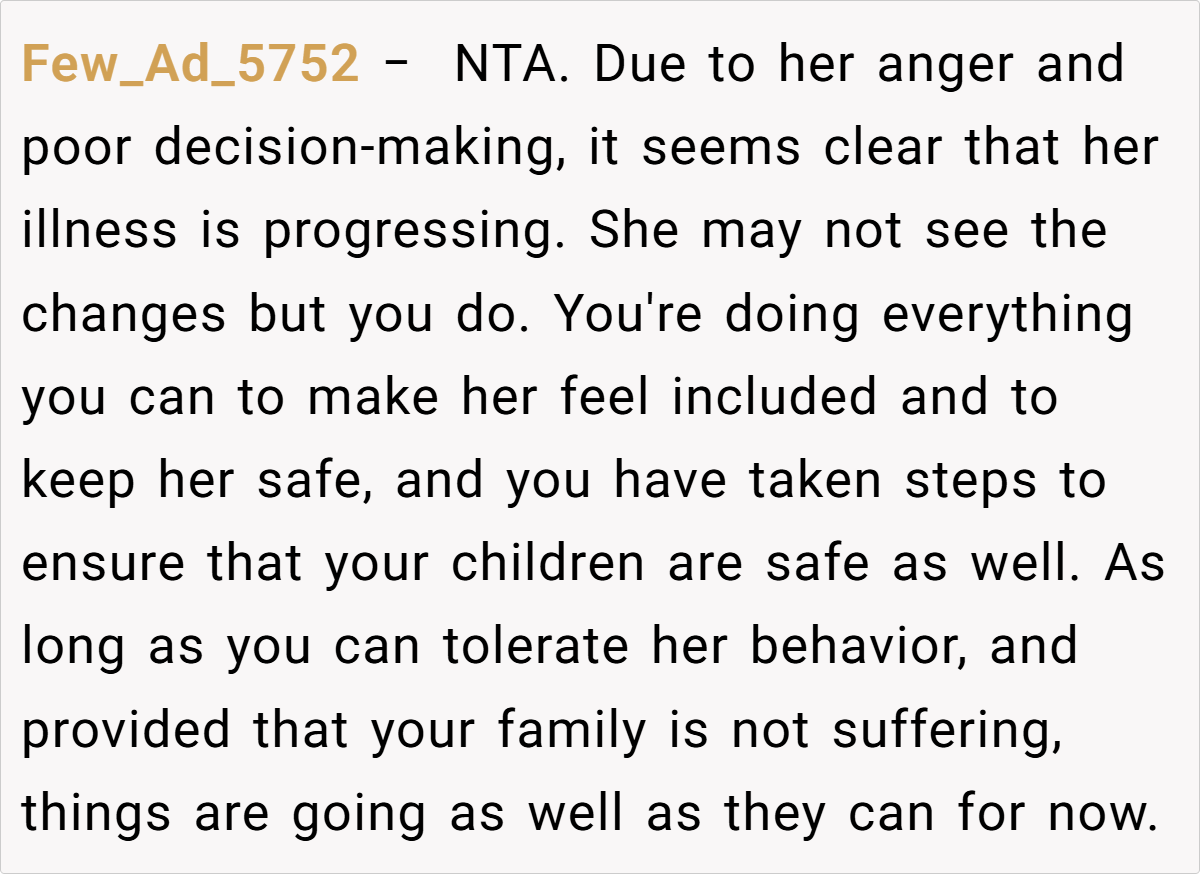 Few_Ad_5752 - NTA. Due to her anger and poor decision-making, it seems clear that her illness is progressing. She may not see the changes but you do. You're doing everything you can to make her feel included and to keep her safe, and you have taken steps to ensure that your children are safe as well. As long as you can tolerate her behavior, and provided that your family is not suffering, things are going as well as they can for now.